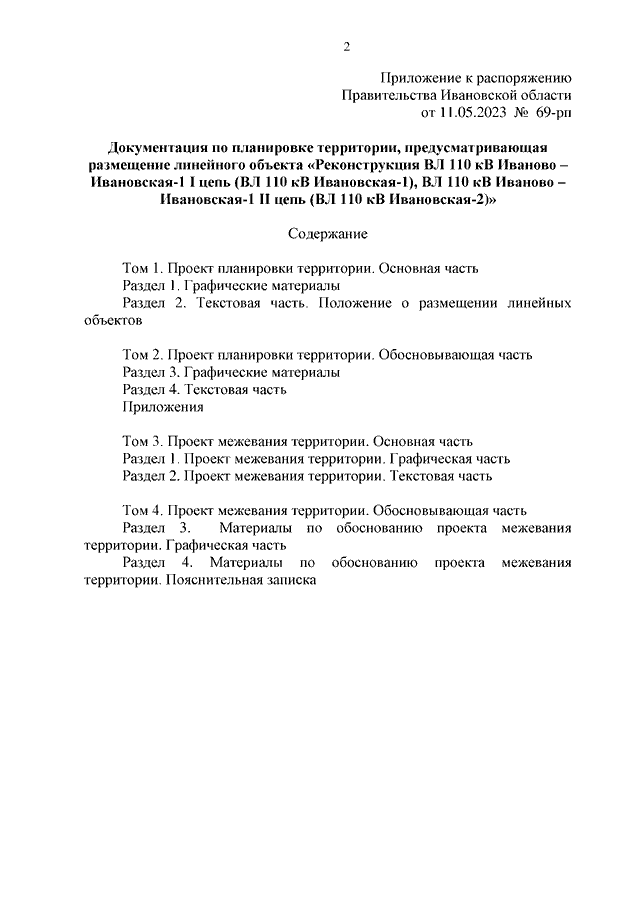 2

Приложение к распоряжению
Правительства Ивановской области
от 11.05.2023 № 69-рп

Документация по планировке территории, предусматривающая размещение линейного объекта «Реконструкция ВЛ 110 кВ Иваново – Ивановская-1 I цепь (ВЛ 110 кВ Ивановская-1), ВЛ 110 кВ Иваново – Ивановская-1 II цепь (ВЛ 110 кВ Ивановская-2)»

Содержание

Том 1. Проект планировки территории. Основная часть
Раздел 1. Графические материалы
Раздел 2. Текстовая часть. Положение о размещении линейных объектов

Том 2. Проект планировки территории. Обосновывающая часть
Раздел 3. Графические материалы
Раздел 4. Текстовая часть
Приложения

Том 3. Проект межевания территории. Основная часть
Раздел 1. Проект межевания территории. Графическая часть
Раздел 2. Проект межевания территории. Текстовая часть

Том 4. Проект межевания территории. Обосновывающая часть
Раздел 3. Материалы по обоснованию проекта межевания территории. Графическая часть
Раздел 4. Материалы по обоснованию проекта межевания территории. Пояснительная записка